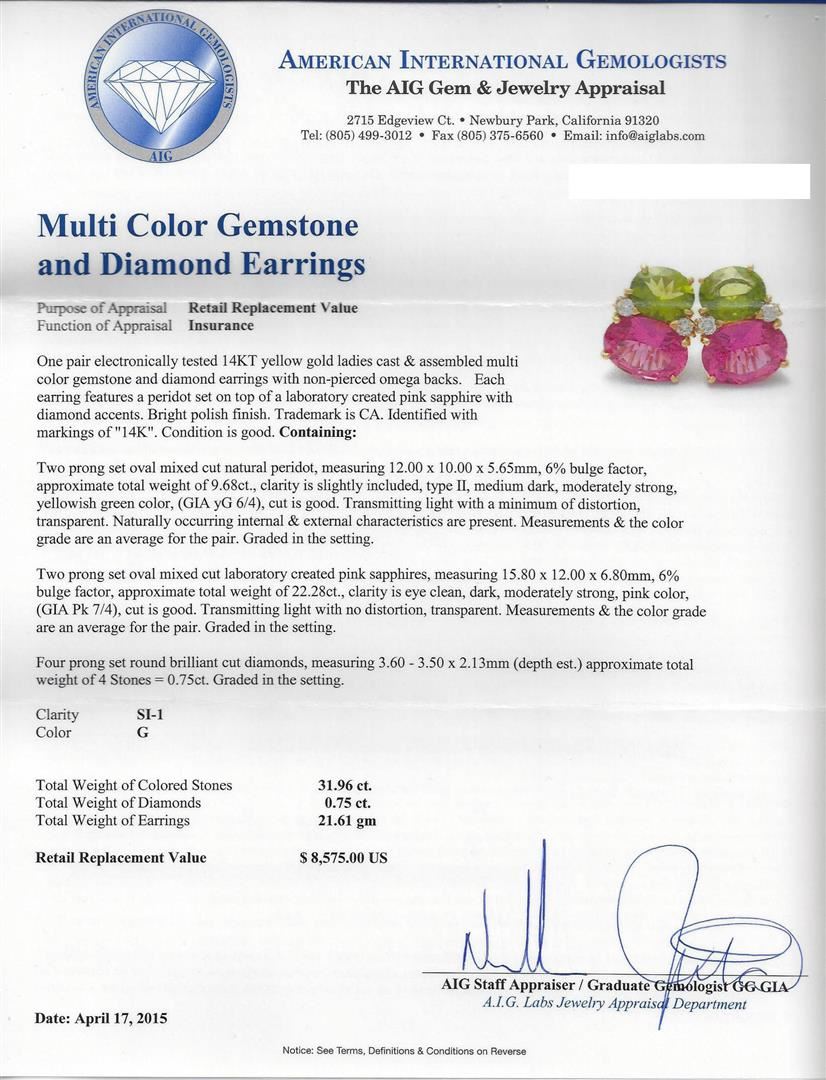 AMERICAN INTERNATIONAL GEMOLOGISTS
AIG

AMERICAN INTERNATIONAL GEMOLOGISTS
The AIG Gem & Jewelry Appraisal

2715 Edgeview Ct. • Newbury Park, California 91320
Tel: (805) 499-3012 • Fax (805) 375-6560 • Email: info@aiglabs.com

Multi Color Gemstone and Diamond Earrings

Purpose of Appraisal Retail Replacement Value
Function of Appraisal Insurance

One pair electronically tested 14KT yellow gold ladies cast & assembled multi color gemstone and diamond earrings with non-pierced omega backs. Each earring features a peridot set on top of a laboratory created pink sapphire with diamond accents. Bright polish finish. Trademark is CA. Identified with markings of "14K". Condition is good. Containing:

Two prong set oval mixed cut natural peridot, measuring 12.00 x 10.00 x 5.65mm, 6% bulge factor, approximate total weight of 9.68ct., clarity is slightly included, type II, medium dark, moderately strong, yellowish green color, (GIA yG 6/4), cut is good. Transmitting light with a minimum of distortion, transparent. Naturally occurring internal & external characteristics are present. Measurements & the color grade are an average for the pair. Graded in the setting.

Two prong set oval mixed cut laboratory created pink sapphires, measuring 15.80 x 12.00 x 6.80mm, 6% bulge factor, approximate total weight of 22.28ct., clarity is eye clean, dark, moderately strong, pink color, (GIA Pk 7/4), cut is good. Transmitting light with no distortion, transparent. Measurements & the color grade are an average for the pair. Graded in the setting.

Four prong set round brilliant cut diamonds, measuring 3.60 - 3.50 x 2.13mm (depth est.) approximate total weight of 4 Stones = 0.75ct. Graded in the setting.

Clarity SI-1
Color G

Total Weight of Colored Stones 31.96 ct.
Total Weight of Diamonds 0.75 ct.
Total Weight of Earrings 21.61 gm

Retail Replacement Value $ 8,575.00 US

AIG Staff Appraiser / Graduate Gemologist GG GIA
A.I.G. Labs Jewelry Appraisal Department

Date: April 17, 2015

Notice: See Terms, Definitions & Conditions on Reverse